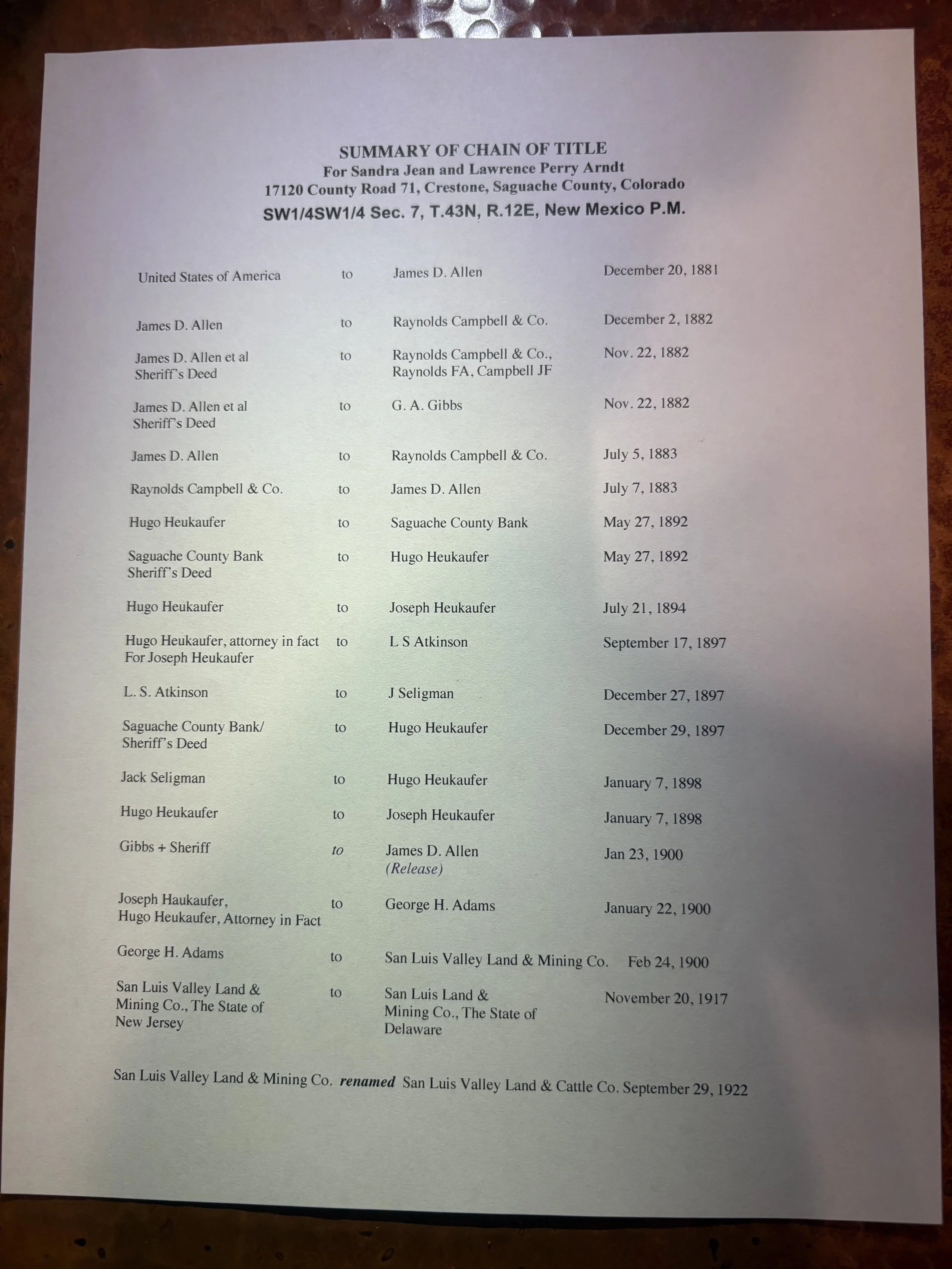 SUMMARY OF CHAIN OF TITLE
For Sandra Jean and Lawrence Perry Arndt
17120 County Road 71, Crestone, Saguache County, Colorado
SW1/4SW1/4 Sec. 7, T.43N, R.12E, New Mexico P.M.

| | | | |
|---|---|---|---|
| United States of America | to | James D. Allen | December 20, 1881 |
| James D. Allen | to | Raynolds Campbell & Co. | December 2, 1882 |
| James D. Allen et al Sheriff's Deed | to | Raynolds Campbell & Co., Raynolds FA, Campbell JF | Nov. 22, 1882 |
| James D. Allen et al Sheriff's Deed | to | G. A. Gibbs | Nov. 22, 1882 |
| James D. Allen | to | Raynolds Campbell & Co. | July 5, 1883 |
| Raynolds Campbell & Co. | to | James D. Allen | July 7, 1883 |
| Hugo Heukaufer | to | Saguache County Bank | May 27, 1892 |
| Saguache County Bank Sheriff's Deed | to | Hugo Heukaufer | May 27, 1892 |
| Hugo Heukaufer | to | Joseph Heukaufer | July 21, 1894 |
| Hugo Heukaufer, attorney in fact For Joseph Heukaufer | to | L S Atkinson | September 17, 1897 |
| L. S. Atkinson | to | J Seligman | December 27, 1897 |
| Saguache County Bank/ Sheriff's Deed | to | Hugo Heukaufer | December 29, 1897 |
| Jack Seligman | to | Hugo Heukaufer | January 7, 1898 |
| Hugo Heukaufer | to | Joseph Heukaufer | January 7, 1898 |
| Gibbs + Sheriff | to | James D. Allen (Release) | Jan 23, 1900 |
| Joseph Haukaufer, Hugo Heukaufer, Attorney in Fact | to | George H. Adams | January 22, 1900 |
| George H. Adams | to | San Luis Valley Land & Mining Co. | Feb 24, 1900 |
| San Luis Valley Land & Mining Co., The State of New Jersey | to | San Luis Land & Mining Co., The State of Delaware | November 20, 1917 |

San Luis Valley Land & Mining Co. renamed San Luis Valley Land & Cattle Co. September 29, 1922